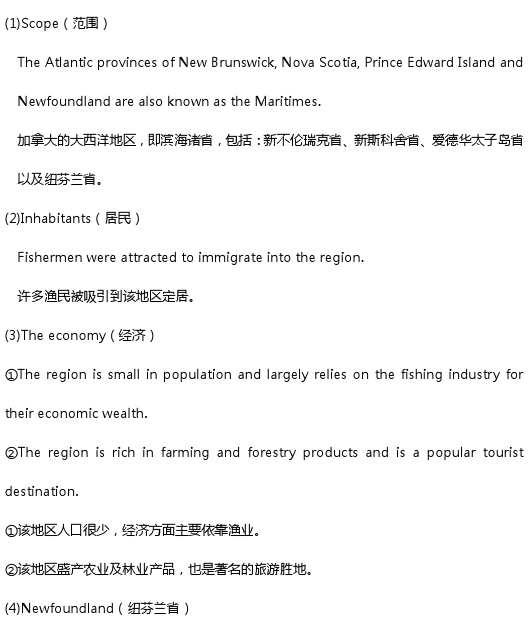 (1)Scope（范围）

The Atlantic provinces of New Brunswick, Nova Scotia, Prince Edward Island and Newfoundland are also known as the Maritimes.

加拿大的大西洋地区，即滨海诸省，包括：新不伦瑞克省、新斯科舍省、爱德华太子岛省以及纽芬兰省。

(2)Inhabitants（居民）

Fishermen were attracted to immigrate into the region.

许多渔民被吸引到该地区定居。

(3)The economy（经济）

①The region is small in population and largely relies on the fishing industry for their economic wealth.

②The region is rich in farming and forestry products and is a popular tourist destination.

①该地区人口很少，经济方面主要依靠渔业。

②该地区盛产农业及林业产品，也是著名的旅游胜地。

(4)Newfoundland（纽芬兰省）